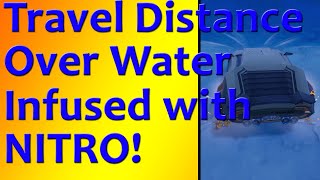 Travel Distance Over Water Infused with NITRO!